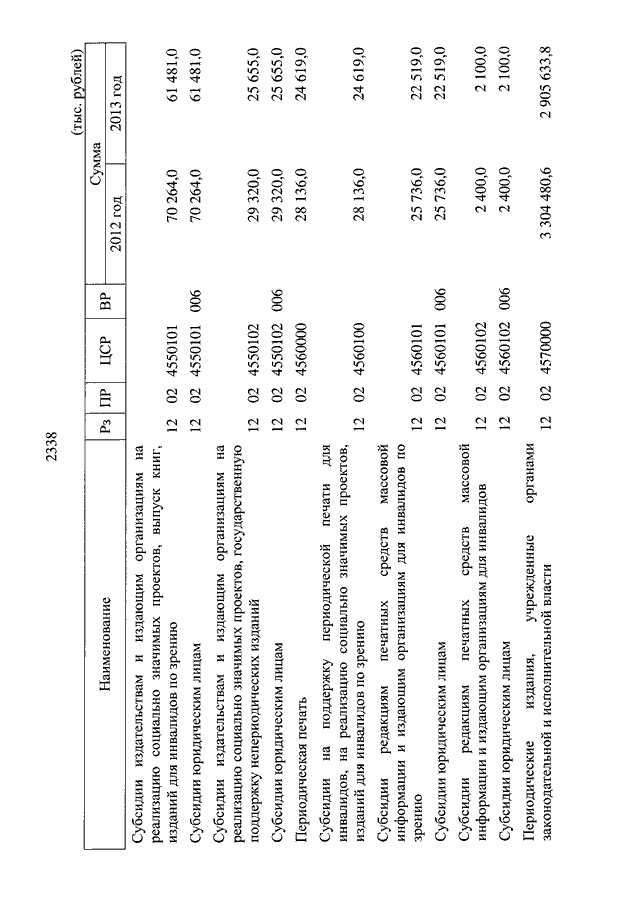 2338

(тыс. рублей)

| Наименование | Рз | ПР | ЦСР | ВР | Сумма 2012 год | Сумма 2013 год |
|---|---|---|---|---|---|---|
| Субсидии издательствам и издающим организациям на реализацию социально значимых проектов, выпуск книг, изданий для инвалидов по зрению | 12 | 02 | 4550101 | | 70 264,0 | 61 481,0 |
| Субсидии юридическим лицам | 12 | 02 | 4550101 | 006 | 70 264,0 | 61 481,0 |
| Субсидии издательствам и издающим организациям на реализацию социально значимых проектов, государственную поддержку непериодических изданий | 12 | 02 | 4550102 | | 29 320,0 | 25 655,0 |
| Субсидии юридическим лицам | 12 | 02 | 4550102 | 006 | 29 320,0 | 25 655,0 |
| Периодическая печать | 12 | 02 | 4560000 | | 28 136,0 | 24 619,0 |
| Субсидии на поддержку периодической печати для инвалидов, на реализацию социально значимых проектов, изданий для инвалидов по зрению | 12 | 02 | 4560100 | | 28 136,0 | 24 619,0 |
| Субсидии редакциям печатных средств массовой информации и издающим организациям для инвалидов по зрению | 12 | 02 | 4560101 | | 25 736,0 | 22 519,0 |
| Субсидии юридическим лицам | 12 | 02 | 4560101 | 006 | 25 736,0 | 22 519,0 |
| Субсидии редакциям печатных средств массовой информации и издающим организациям для инвалидов | 12 | 02 | 4560102 | | 2 400,0 | 2 100,0 |
| Субсидии юридическим лицам | 12 | 02 | 4560102 | 006 | 2 400,0 | 2 100,0 |
| Периодические издания, учрежденные органами законодательной и исполнительной власти | 12 | 02 | 4570000 | | 3 304 480,6 | 2 905 633,8 |